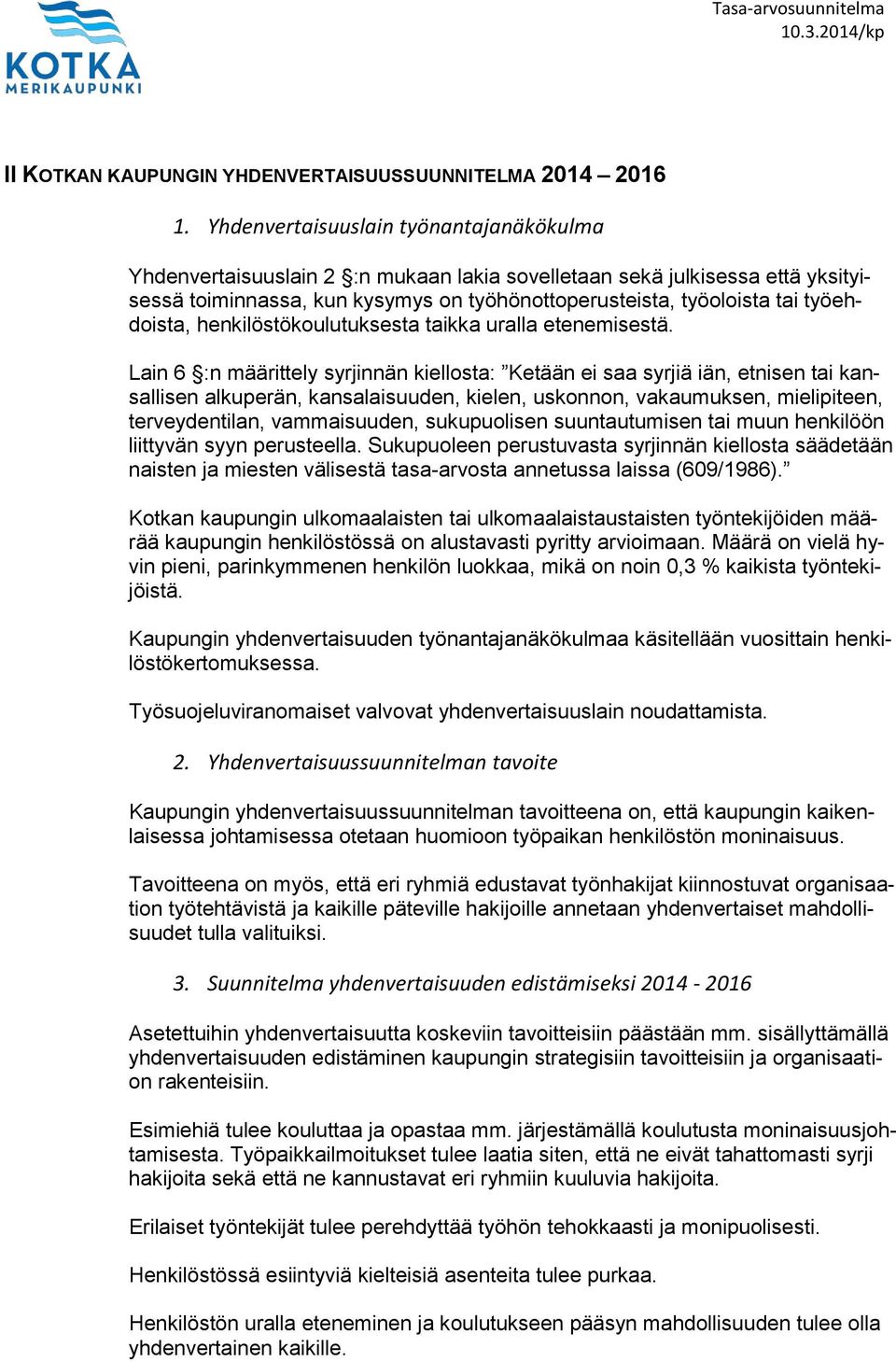 KOTKA
MERIKAUPUNKI

Tasa-arvosuunnitelma
10.3.2014/kp

II KOTKAN KAUPUNGIN YHDENVERTAISUUSSUUNNITELMA 2014 – 2016

1. Yhdenvertaisuuslain työnantajanäkökulma

Yhdenvertaisuuslain 2 §:n mukaan lakia sovelletaan sekä julkisessa että yksityisessä toiminnassa, kun kysymys on työhönottoperusteista, työoloista tai työehdoista, henkilöstökoulutuksesta taikka uralla etenemisestä.

Lain 6 §:n määrittely syrjinnän kiellosta: ”Ketään ei saa syrjiä iän, etnisen tai kansallisen alkuperän, kansalaisuuden, kielen, uskonnon, vakaumuksen, mielipiteen, terveydentilan, vammaisuuden, sukupuolisen suuntautumisen tai muun henkilöön liittyvän syyn perusteella. Sukupuoleen perustuvasta syrjinnän kiellosta säädetään naisten ja miesten välisestä tasa-arvosta annetussa laissa (609/1986).”

Kotkan kaupungin ulkomaalaisten tai ulkomaalaistaustaisten työntekijöiden määrää kaupungin henkilöstössä on alustavasti pyritty arvioimaan. Määrä on vielä hyvin pieni, parinkymmenen henkilön luokkaa, mikä on noin 0,3 % kaikista työntekijöistä.

Kaupungin yhdenvertaisuuden työnantajanäkökulmaa käsitellään vuosittain henkilöstökertomuksessa.

Työsuojeluviranomaiset valvovat yhdenvertaisuuslain noudattamista.

2. Yhdenvertaisuussuunnitelman tavoite

Kaupungin yhdenvertaisuussuunnitelman tavoitteena on, että kaupungin kaikenlaisessa johtamisessa otetaan huomioon työpaikan henkilöstön moninaisuus.

Tavoitteena on myös, että eri ryhmiä edustavat työnhakijat kiinnostuvat organisaation työtehtävistä ja kaikille päteville hakijoille annetaan yhdenvertaiset mahdollisuudet tulla valituiksi.

3. Suunnitelma yhdenvertaisuuden edistämiseksi 2014 - 2016

Asetettuihin yhdenvertaisuutta koskeviin tavoitteisiin päästään mm. sisällyttämällä yhdenvertaisuuden edistäminen kaupungin strategisiin tavoitteisiin ja organisaation rakenteisiin.

Esimiehiä tulee kouluttaa ja opastaa mm. järjestämällä koulutusta moninaisuusjohtamisesta. Työpaikkailmoitukset tulee laatia siten, että ne eivät tahattomasti syrji hakijoita sekä että ne kannustavat eri ryhmiin kuuluvia hakijoita.

Erilaiset työntekijät tulee perehdyttää työhön tehokkaasti ja monipuolisesti.

Henkilöstössä esiintyviä kielteisiä asenteita tulee purkaa.

Henkilöstön uralla eteneminen ja koulutukseen pääsyn mahdollisuuden tulee olla yhdenvertainen kaikille.